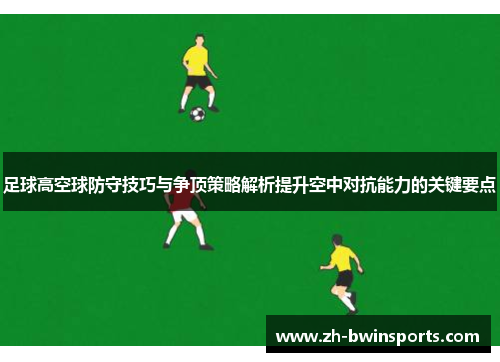 足球高空球防守技巧与争顶策略解析提升空中对抗能力的关键要点

www.zh-bwinsports.com